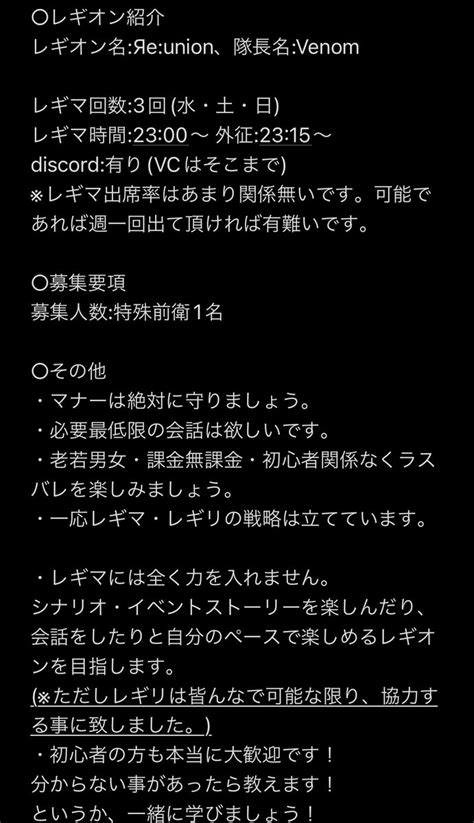 〇レギオン紹介
レギオン名:Яe:union、隊長名:Venom

レギマ回数:3回 (水・土・日)
レギマ時間:23:00〜 外征:23:15〜
discord:有り (VCはそこまで)
※レギマ出席率はあまり関係無いです。可能であれば週一回出て頂ければ有難いです。

〇募集要項
募集人数:特殊前衛1名

〇その他
・マナーは絶対に守りましょう。
・必要最低限の会話は欲しいです。
・老若男女・課金無課金・初心者関係なくラスバレを楽しみましょう。
・一応レギマ・レギリの戦略は立てています。

・レギマには全く力を入れません。
シナリオ・イベントストーリーを楽しんだり、会話をしたりと自分のペースで楽しめるレギオンを目指します。
(※ただしレギリは皆んなで可能な限り、協力する事に致しました。)
・初心者の方も本当に大歓迎です！
分からない事があったら教えます！
というか、一緒に学びましょう！